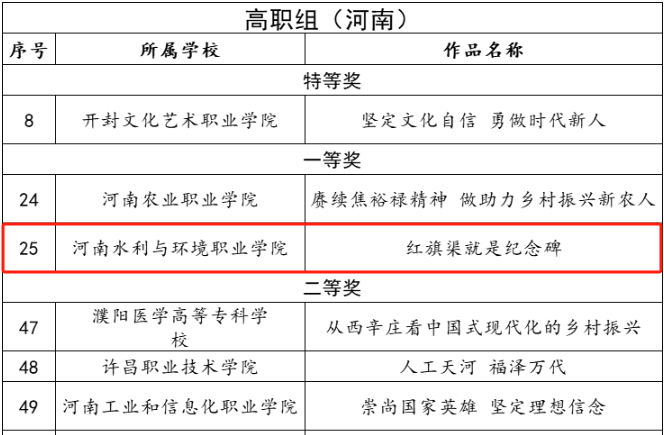 高职组（河南）

| 序号 | 所属学校 | 作品名称 |
|---|---|---|
| 特等奖 | | |
| 8 | 开封文化艺术职业学院 | 坚定文化自信 勇做时代新人 |
| 一等奖 | | |
| 24 | 河南农业职业学院 | 赓续焦裕禄精神 做助力乡村振兴新农人 |
| 25 | 河南水利与环境职业学院 | 红旗渠就是纪念碑 |
| 二等奖 | | |
| 47 | 濮阳医学高等专科学校 | 从西辛庄看中国式现代化的乡村振兴 |
| 48 | 许昌职业技术学院 | 人工天河 福泽万代 |
| 49 | 河南工业和信息化职业学院 | 崇尚国家英雄 坚定理想信念 |